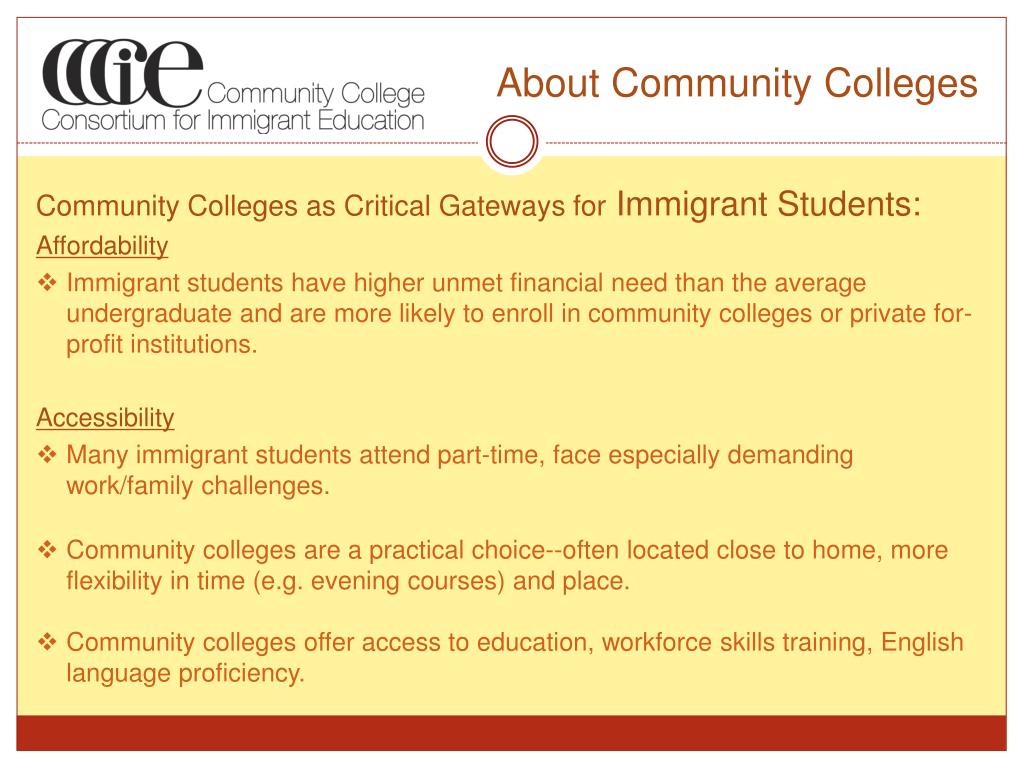 CCCIE Community College
Consortium for Immigrant Education

About Community Colleges

Community Colleges as Critical Gateways for Immigrant Students:

Affordability

❖ Immigrant students have higher unmet financial need than the average undergraduate and are more likely to enroll in community colleges or private for-profit institutions.

Accessibility

❖ Many immigrant students attend part-time, face especially demanding work/family challenges.

❖ Community colleges are a practical choice--often located close to home, more flexibility in time (e.g. evening courses) and place.

❖ Community colleges offer access to education, workforce skills training, English language proficiency.